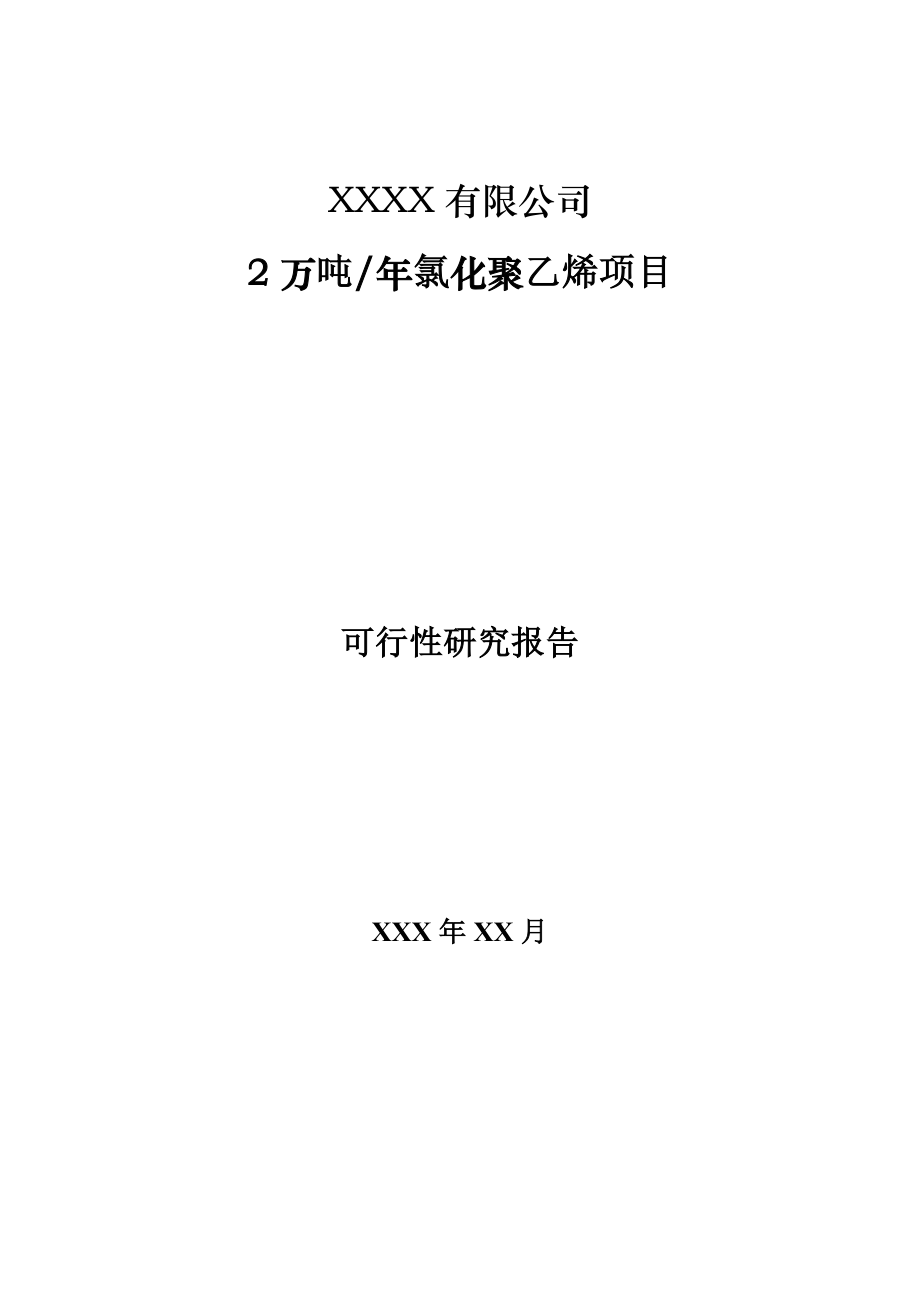 XXXX 有限公司

2 万吨/年氯化聚乙烯项目

可行性研究报告

XXX 年 XX 月